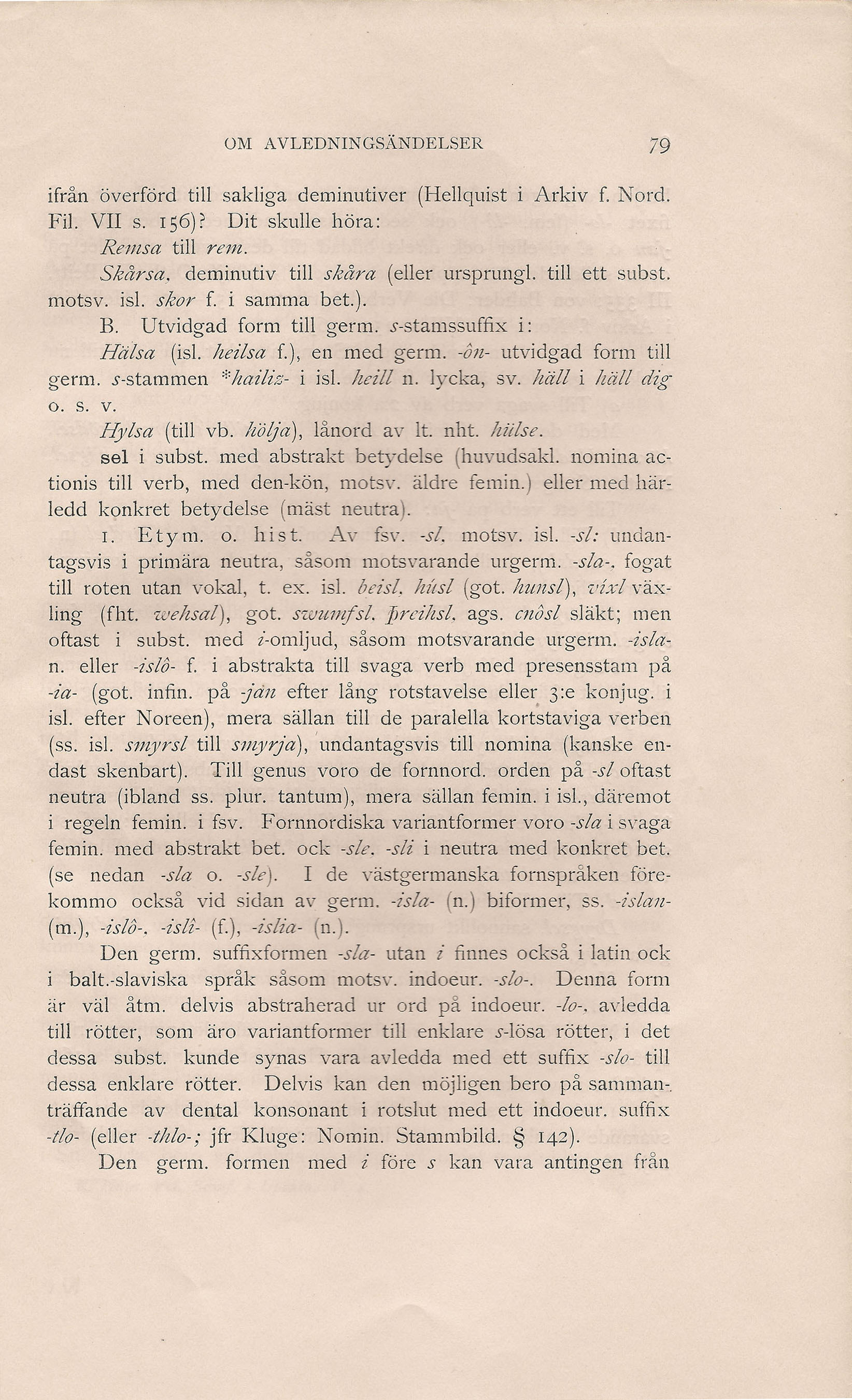 OM AVLEDNINGSÄNDELSER 79

ifrån överförd till sakliga deminutiver (Hellquist i Arkiv f. Nord. Fil. VII s. 156)? Dit skulle höra:

Remsa till rem.

Skårsa, deminutiv till skåra (eller ursprungl. till ett subst. motsv. isl. skor f. i samma bet.).

B. Utvidgad form till germ. s-stamssuffix i:

Hälsa (isl. heilsa f.), en med germ. -ôn- utvidgad form till germ. s-stammen *hailiz- i isl. heill n. lycka, sv. häll i häll dig o. s. v.

Hylsa (till vb. hölja), lånord av lt. nht. hülse.

sel i subst. med abstrakt betydelse (huvudsakl. nomina actionis till verb, med den-kön, motsv. äldre femin.) eller med härledd konkret betydelse (mäst neutra).

1. Etym. o. hist. Av fsv. -sl, motsv. isl. -sl: undantagsvis i primära neutra, såsom motsvarande urgerm. -sla-, fogat till roten utan vokal, t. ex. isl. beisl, húsl (got. hunsl), víxl växling (fht. wehsal), got. swumfsl, þreihsl, ags. cnôsl släkt; men oftast i subst. med i-omljud, såsom motsvarande urgerm. -isla- n. eller -islô- f. i abstrakta till svaga verb med presensstam på -ia- (got. infin. på -jan efter lång rotstavelse eller 3:e konjug. i isl. efter Noreen), mera sällan till de paralella kortstaviga verben (ss. isl. smyrsl till smyrja), undantagsvis till nomina (kanske endast skenbart). Till genus voro de fornnord. orden på -sl oftast neutra (ibland ss. plur. tantum), mera sällan femin. i isl., däremot i regeln femin. i fsv. Fornnordiska variantformer voro -sla i svaga femin. med abstrakt bet. ock -sle, -sli i neutra med konkret bet. (se nedan -sla o. -sle). I de västgermanska fornspråken förekommo också vid sidan av germ. -isla- (n.) biformer, ss. -islan- (m.), -islô-, -islî- (f.), -islia- (n.).

Den germ. suffixformen -sla- utan i finnes också i latin ock i balt.-slaviska språk såsom motsv. indoeur. -slo-. Denna form är väl åtm. delvis abstraherad ur ord på indoeur. -lo-, avledda till rötter, som äro variantformer till enklare s-lösa rötter, i det dessa subst. kunde synas vara avledda med ett suffix -slo- till dessa enklare rötter. Delvis kan den möjligen bero på sammanträffande av dental konsonant i rotslut med ett indoeur. suffix -tlo- (eller -thlo-; jfr Kluge: Nomin. Stammbild. § 142).

Den germ. formen med i före s kan vara antingen från